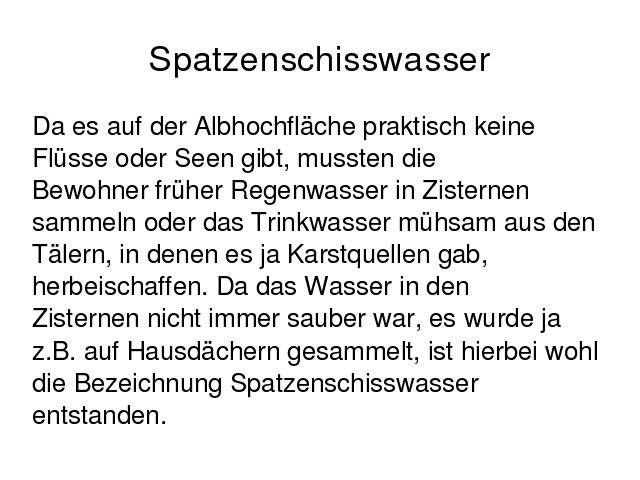 Spatzenschisswasser

Da es auf der Albhochfläche praktisch keine Flüsse oder Seen gibt, mussten die Bewohner früher Regenwasser in Zisternen sammeln oder das Trinkwasser mühsam aus den Tälern, in denen es ja Karstquellen gab, herbeischaffen. Da das Wasser in den Zisternen nicht immer sauber war, es wurde ja z.B. auf Hausdächern gesammelt, ist hierbei wohl die Bezeichnung Spatzenschisswasser entstanden.